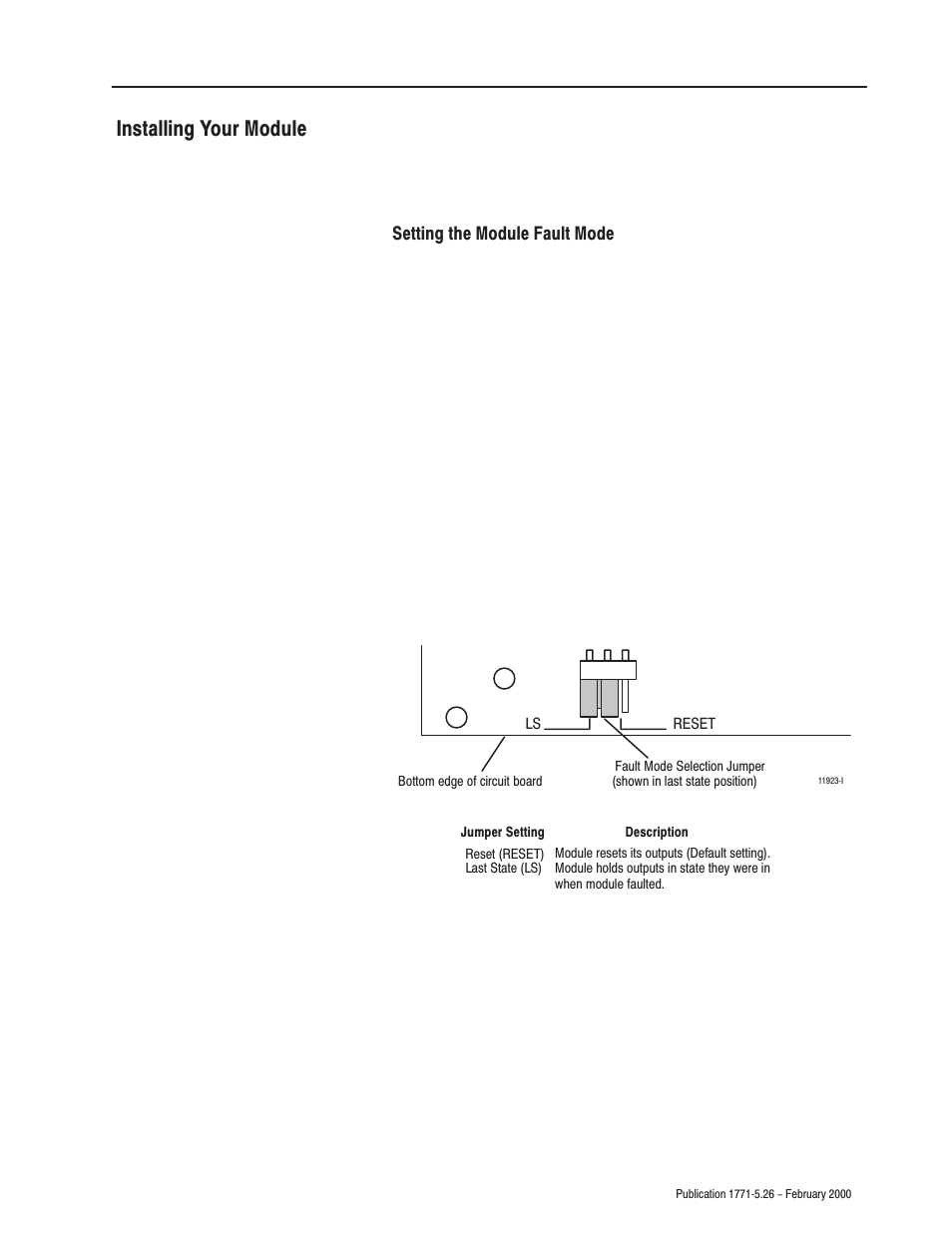 Installing Your Module

Setting the Module Fault Mode

LS

RESET

Bottom edge of circuit board

Fault Mode Selection Jumper
(shown in last state position)

11923-I

| Jumper Setting | Description |
|---|---|
| Reset (RESET) | Module resets its outputs (Default setting). |
| Last State (LS) | Module holds outputs in state they were in when module faulted. |

Publication 1771-5.26 – February 2000